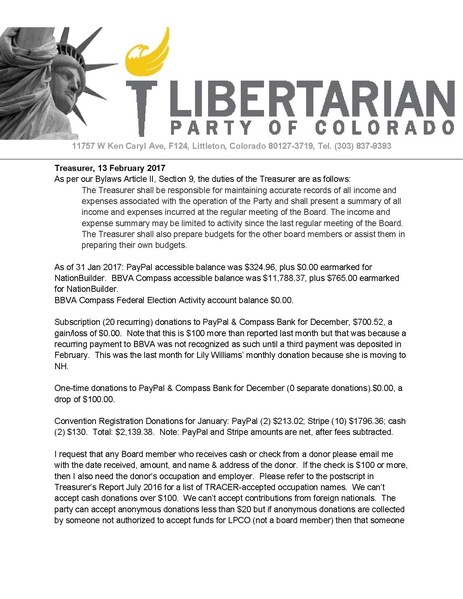 LIBERTARIAN
PARTY OF COLORADO
11757 W Ken Caryl Ave, F124, Littleton, Colorado 80127-3719, Tel. (303) 837-9393

Treasurer, 13 February 2017
As per our Bylaws Article II, Section 9, the duties of the Treasurer are as follows:

The Treasurer shall be responsible for maintaining accurate records of all income and expenses associated with the operation of the Party and shall present a summary of all income and expenses incurred at the regular meeting of the Board. The income and expense summary may be limited to activity since the last regular meeting of the Board. The Treasurer shall also prepare budgets for the other board members or assist them in preparing their own budgets.

As of 31 Jan 2017: PayPal accessible balance was $324.96, plus $0.00 earmarked for NationBuilder. BBVA Compass accessible balance was $11,788.37, plus $765.00 earmarked for NationBuilder.
BBVA Compass Federal Election Activity account balance $0.00.

Subscription (20 recurring) donations to PayPal & Compass Bank for December, $700.52, a gain/loss of $0.00. Note that this is $100 more than reported last month but that was because a recurring payment to BBVA was not recognized as such until a third payment was deposited in February. This was the last month for Lily Williams' monthly donation because she is moving to NH.

One-time donations to PayPal & Compass Bank for December (0 separate donations).$0.00, a drop of $100.00.

Convention Registration Donations for January: PayPal (2) $213.02; Stripe (10) $1796.36; cash (2) $130. Total: $2,139.38. Note: PayPal and Stripe amounts are net, after fees subtracted.

I request that any Board member who receives cash or check from a donor please email me with the date received, amount, and name & address of the donor. If the check is $100 or more, then I also need the donor's occupation and employer. Please refer to the postscript in Treasurer's Report July 2016 for a list of TRACER-accepted occupation names. We can't accept cash donations over $100. We can't accept contributions from foreign nationals. The party can accept anonymous donations less than $20 but if anonymous donations are collected by someone not authorized to accept funds for LPCO (not a board member) then that someone